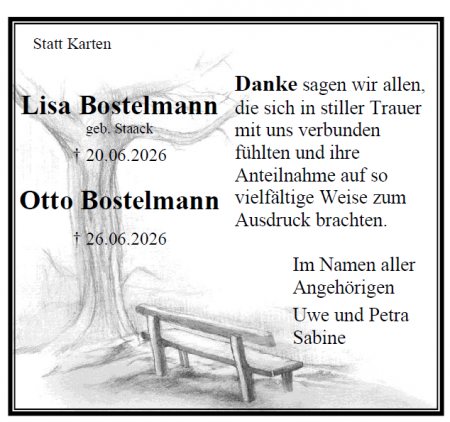 Statt Karten

Lisa Bostelmann
geb. Staack
† 20.06.2026

Otto Bostelmann
† 26.06.2026

Danke sagen wir allen, die sich in stiller Trauer mit uns verbunden fühlten und ihre Anteilnahme auf so vielfältige Weise zum Ausdruck brachten.

Im Namen aller Angehörigen
Uwe und Petra
Sabine